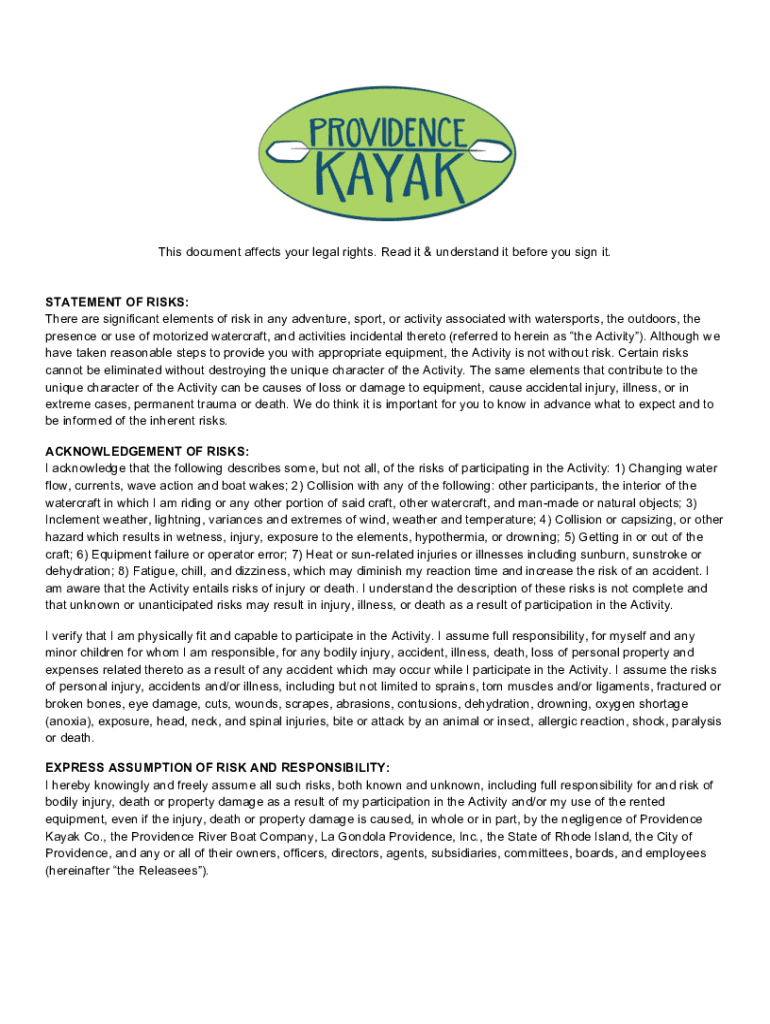 PROVIDENCE
KAYAK

This document affects your legal rights. Read it & understand it before you sign it.

STATEMENT OF RISKS:
There are significant elements of risk in any adventure, sport, or activity associated with watersports, the outdoors, the presence or use of motorized watercraft, and activities incidental thereto (referred to herein as "the Activity"). Although we have taken reasonable steps to provide you with appropriate equipment, the Activity is not without risk. Certain risks cannot be eliminated without destroying the unique character of the Activity. The same elements that contribute to the unique character of the Activity can be causes of loss or damage to equipment, cause accidental injury, illness, or in extreme cases, permanent trauma or death. We do think it is important for you to know in advance what to expect and to be informed of the inherent risks.

ACKNOWLEDGEMENT OF RISKS:
I acknowledge that the following describes some, but not all, of the risks of participating in the Activity: 1) Changing water flow, currents, wave action and boat wakes; 2) Collision with any of the following: other participants, the interior of the watercraft in which I am riding or any other portion of said craft, other watercraft, and man-made or natural objects; 3) Inclement weather, lightning, variances and extremes of wind, weather and temperature; 4) Collision or capsizing, or other hazard which results in wetness, injury, exposure to the elements, hypothermia, or drowning; 5) Getting in or out of the craft; 6) Equipment failure or operator error; 7) Heat or sun-related injuries or illnesses including sunburn, sunstroke or dehydration; 8) Fatigue, chill, and dizziness, which may diminish my reaction time and increase the risk of an accident. I am aware that the Activity entails risks of injury or death. I understand the description of these risks is not complete and that unknown or unanticipated risks may result in injury, illness, or death as a result of participation in the Activity.

I verify that I am physically fit and capable to participate in the Activity. I assume full responsibility, for myself and any minor children for whom I am responsible, for any bodily injury, accident, illness, death, loss of personal property and expenses related thereto as a result of any accident which may occur while I participate in the Activity. I assume the risks of personal injury, accidents and/or illness, including but not limited to sprains, torn muscles and/or ligaments, fractured or broken bones, eye damage, cuts, wounds, scrapes, abrasions, contusions, dehydration, drowning, oxygen shortage (anoxia), exposure, head, neck, and spinal injuries, bite or attack by an animal or insect, allergic reaction, shock, paralysis or death.

EXPRESS ASSUMPTION OF RISK AND RESPONSIBILITY:
I hereby knowingly and freely assume all such risks, both known and unknown, including full responsibility for and risk of bodily injury, death or property damage as a result of my participation in the Activity and/or my use of the rented equipment, even if the injury, death or property damage is caused, in whole or in part, by the negligence of Providence Kayak Co., the Providence River Boat Company, La Gondola Providence, Inc., the State of Rhode Island, the City of Providence, and any or all of their owners, officers, directors, agents, subsidiaries, committees, boards, and employees (hereinafter "the Releasees").